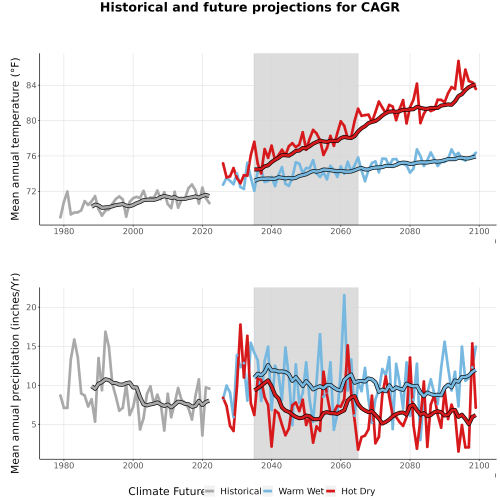 Historical and future projections for CAGR

Mean annual temperature (°F)

84
80
76
72

1980 2000 2020 2040 2060 2080 2100

Mean annual precipitation (inches/Yr)

20
15
10
5

1980 2000 2020 2040 2060 2080 2100

Climate Future Historical Warm Wet Hot Dry